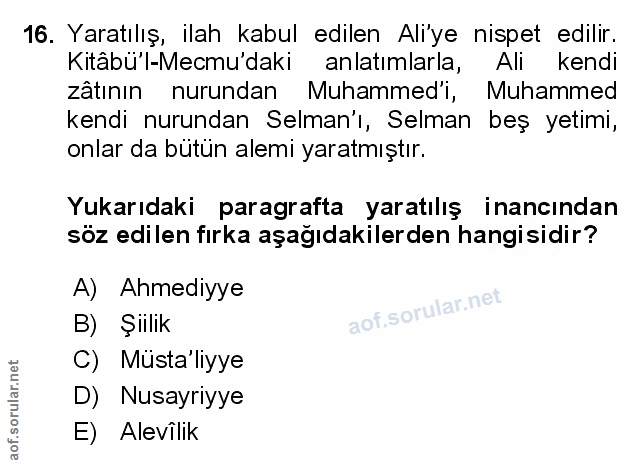 16. Yaratılış, ilah kabul edilen Ali'ye nispet edilir. Kitâbü'l-Mecmu'daki anlatımlarla, Ali kendi zâtının nurundan Muhammed'i, Muhammed kendi nurundan Selman'ı, Selman beş yetimi, onlar da bütün alemi yaratmıştır.

Yukarıdaki paragrafta yaratılış inancından söz edilen fırka aşağıdakilerden hangisidir?

A) Ahmediyye
B) Şiilik
C) Müsta'liyye
D) Nusayriyye
E) Alevîlik

aof.sorular.net